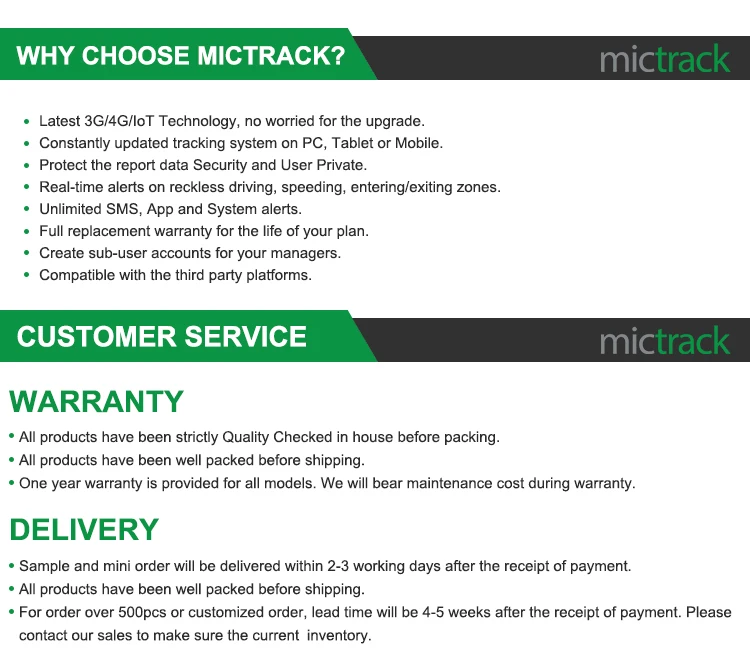 WHY CHOOSE MICTRACK?

mictrack

• Latest 3G/4G/IoT Technology, no worried for the upgrade.
• Constantly updated tracking system on PC, Tablet or Mobile.
• Protect the report data Security and User Private.
• Real-time alerts on reckless driving, speeding, entering/exiting zones.
• Unlimited SMS, App and System alerts.
• Full replacement warranty for the life of your plan.
• Create sub-user accounts for your managers.
• Compatible with the third party platforms.

CUSTOMER SERVICE

mictrack

WARRANTY

• All products have been strictly Quality Checked in house before packing.
• All products have been well packed before shipping.
• One year warranty is provided for all models. We will bear maintenance cost during warranty.

DELIVERY

• Sample and mini order will be delivered within 2-3 working days after the receipt of payment.
• All products have been well packed before shipping.
• For order over 500pcs or customized order, lead time will be 4-5 weeks after the receipt of payment. Please contact our sales to make sure the current inventory.